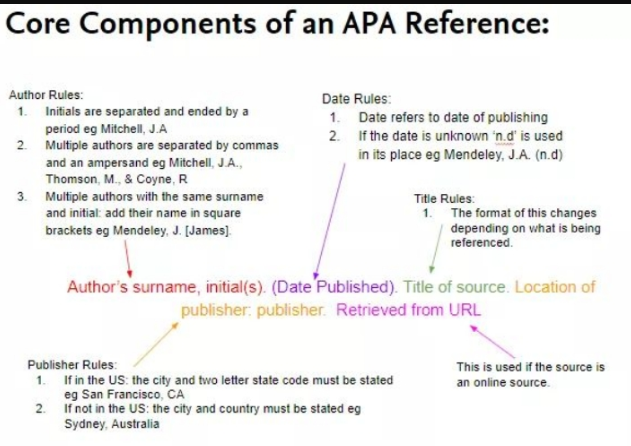 Core Components of an APA Reference:

Author Rules:
1. Initials are separated and ended by a period eg Mitchell, J.A
2. Multiple authors are separated by commas and an ampersand eg Mitchell, J.A., Thomson, M., & Coyne, R
3. Multiple authors with the same surname and initial: add their name in square brackets eg Mendeley, J. [James].

Date Rules:
1. Date refers to date of publishing
2. If the date is unknown 'n.d' is used in its place eg Mendeley, J.A. (n.d)

Title Rules:
1. The format of this changes depending on what is being referenced.

Author's surname, initial(s). (Date Published). Title of source. Location of publisher: publisher. Retrieved from URL

Publisher Rules:
1. If in the US: the city and two letter state code must be stated eg San Francisco, CA
2. If not in the US: the city and country must be stated eg Sydney, Australia

This is used if the source is an online source.